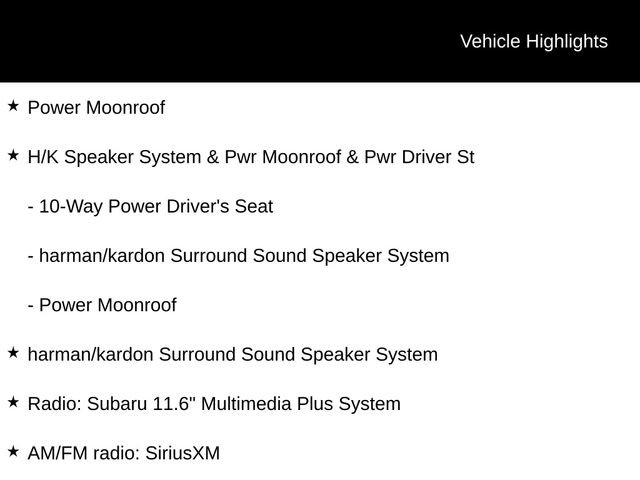 Vehicle Highlights

★ Power Moonroof

★ H/K Speaker System & Pwr Moonroof & Pwr Driver St

- 10-Way Power Driver's Seat

- harman/kardon Surround Sound Speaker System

- Power Moonroof

★ harman/kardon Surround Sound Speaker System

★ Radio: Subaru 11.6" Multimedia Plus System

★ AM/FM radio: SiriusXM